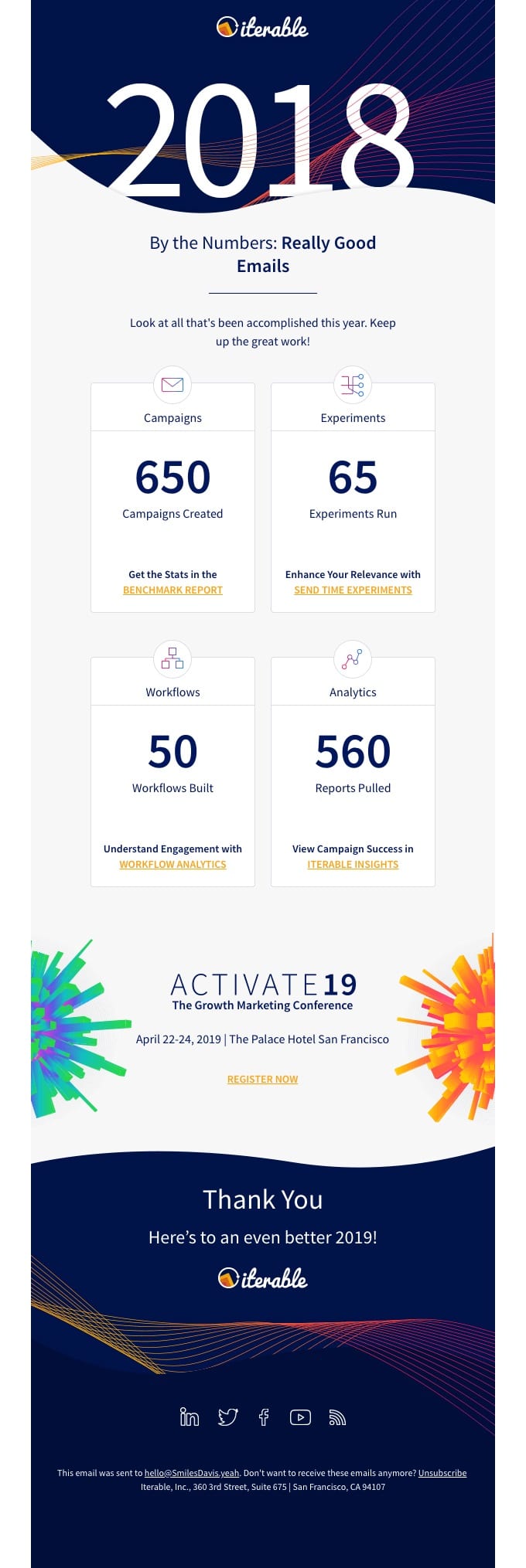 iterable

2018

By the Numbers: Really Good Emails

Look at all that's been accomplished this year. Keep up the great work!

Campaigns

650

Campaigns Created

Get the Stats in the BENCHMARK REPORT

Experiments

65

Experiments Run

Enhance Your Relevance with SEND TIME EXPERIMENTS

Workflows

50

Workflows Built

Understand Engagement with WORKFLOW ANALYTICS

Analytics

560

Reports Pulled

View Campaign Success in ITERABLE INSIGHTS

ACTIVATE19
The Growth Marketing Conference

April 22-24, 2019 | The Palace Hotel San Francisco

REGISTER NOW

Thank You

Here's to an even better 2019!

iterable

This email was sent to hello@SmilesDavis.yeah. Don't want to receive these emails anymore? Unsubscribe
Iterable, Inc., 360 3rd Street, Suite 675 | San Francisco, CA 94107